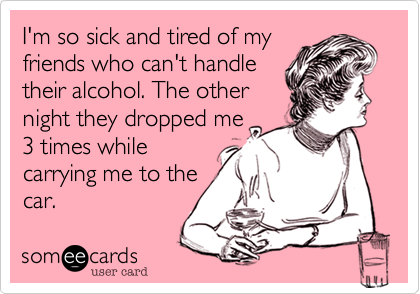 I'm so sick and tired of my friends who can't handle their alcohol. The other night they dropped me 3 times while carrying me to the car.

someecards
user card